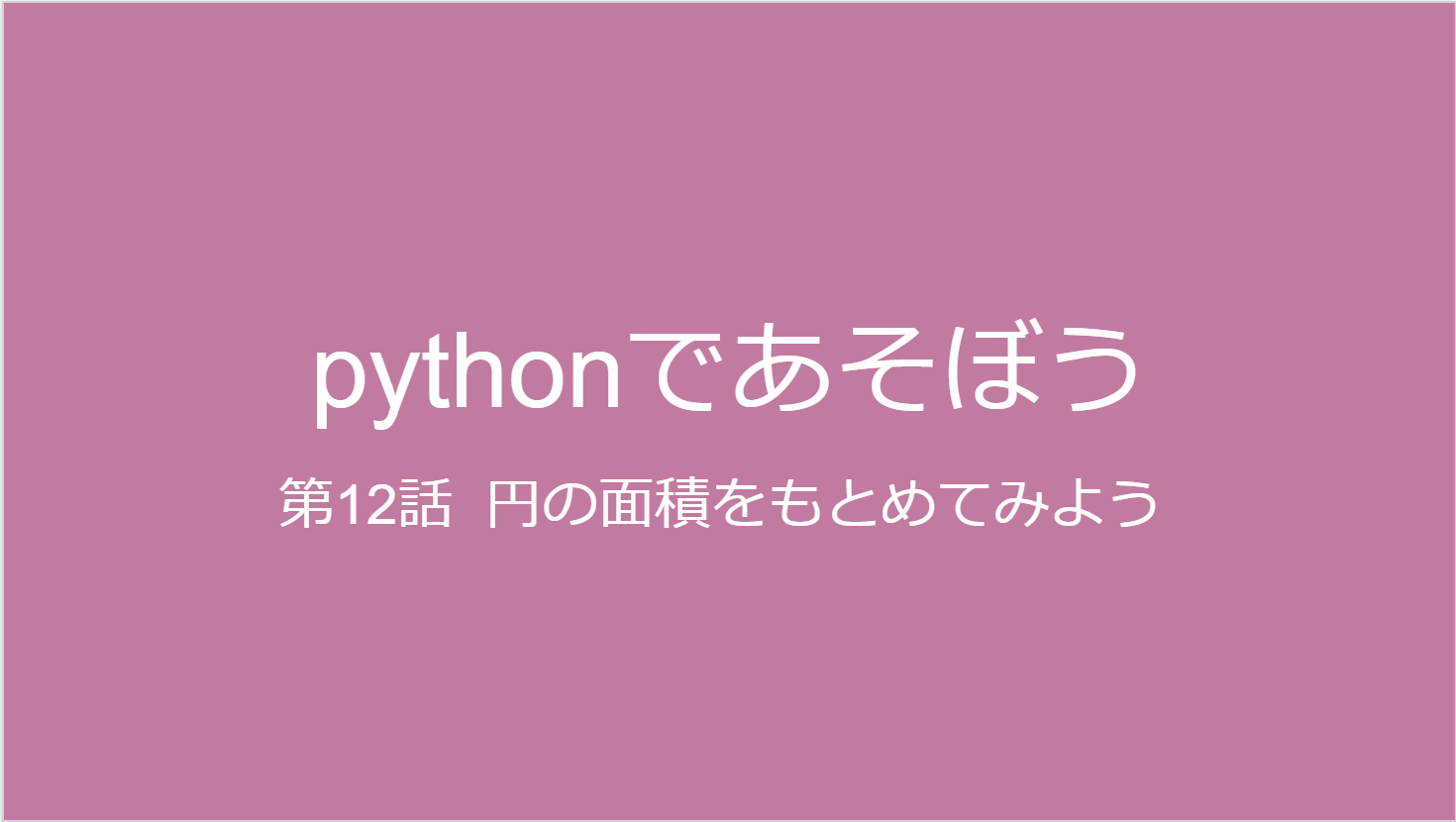 pythonであそぼう

第12話 円の面積をもとめてみよう